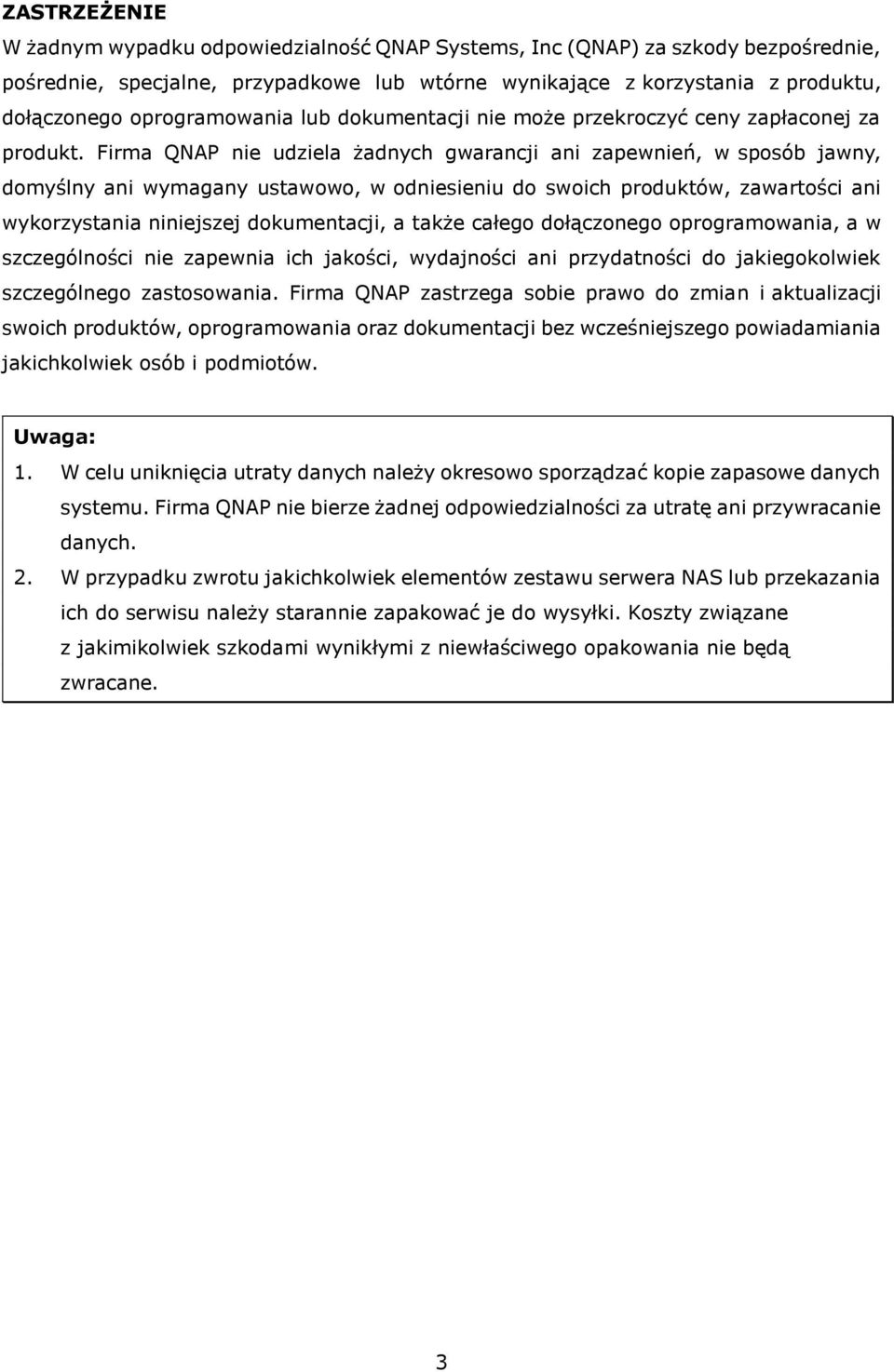 ZASTRZEŻENIE
W żadnym wypadku odpowiedzialność QNAP Systems, Inc (QNAP) za szkody bezpośrednie, pośrednie, specjalne, przypadkowe lub wtórne wynikające z korzystania z produktu, dołączonego oprogramowania lub dokumentacji nie może przekroczyć ceny zapłaconej za produkt. Firma QNAP nie udziela żadnych gwarancji ani zapewnień, w sposób jawny, domyślny ani wymagany ustawowo, w odniesieniu do swoich produktów, zawartości ani wykorzystania niniejszej dokumentacji, a także całego dołączonego oprogramowania, a w szczególności nie zapewnia ich jakości, wydajności ani przydatności do jakiegokolwiek szczególnego zastosowania. Firma QNAP zastrzega sobie prawo do zmian i aktualizacji swoich produktów, oprogramowania oraz dokumentacji bez wcześniejszego powiadamiania jakichkolwiek osób i podmiotów.

Uwaga:
1. W celu uniknięcia utraty danych należy okresowo sporządzać kopie zapasowe danych systemu. Firma QNAP nie bierze żadnej odpowiedzialności za utratę ani przywracanie danych.
2. W przypadku zwrotu jakichkolwiek elementów zestawu serwera NAS lub przekazania ich do serwisu należy starannie zapakować je do wysyłki. Koszty związane z jakimikolwiek szkodami wynikłymi z niewłaściwego opakowania nie będą zwracane.

3